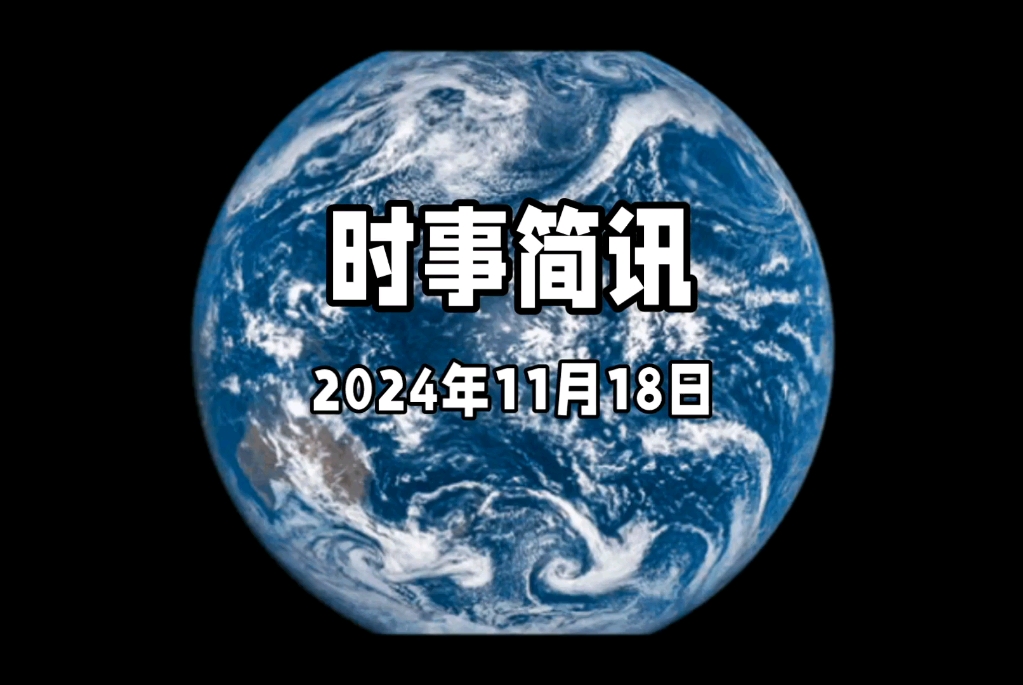 时事简讯

2024年11月18日